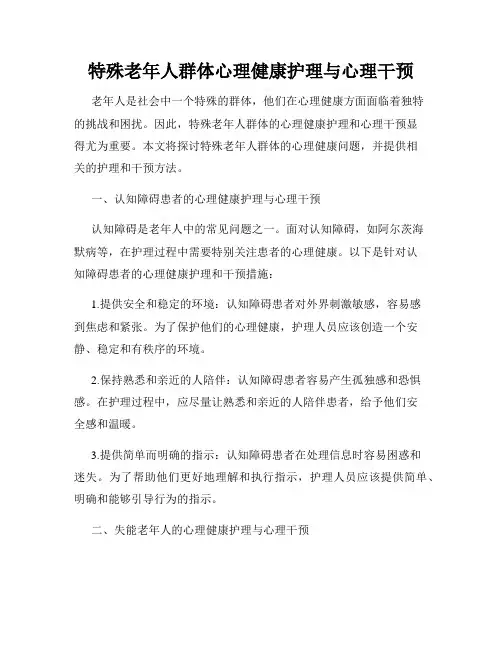 特殊老年人群体心理健康护理与心理干预

老年人是社会中一个特殊的群体，他们在心理健康方面面临着独特的挑战和困扰。因此，特殊老年人群体的心理健康护理和心理干预显得尤为重要。本文将探讨特殊老年人群体的心理健康问题，并提供相关的护理和干预方法。

一、认知障碍患者的心理健康护理与心理干预

认知障碍是老年人中的常见问题之一。面对认知障碍，如阿尔茨海默病等，在护理过程中需要特别关注患者的心理健康。以下是针对认知障碍患者的心理健康护理和干预措施：

1.提供安全和稳定的环境：认知障碍患者对外界刺激敏感，容易感到焦虑和紧张。为了保护他们的心理健康，护理人员应该创造一个安静、稳定和有秩序的环境。

2.保持熟悉和亲近的人陪伴：认知障碍患者容易产生孤独感和恐惧感。在护理过程中，应尽量让熟悉和亲近的人陪伴患者，给予他们安全感和温暖。

3.提供简单而明确的指示：认知障碍患者在处理信息时容易困惑和迷失。为了帮助他们更好地理解和执行指示，护理人员应该提供简单、明确和能够引导行为的指示。

二、失能老年人的心理健康护理与心理干预